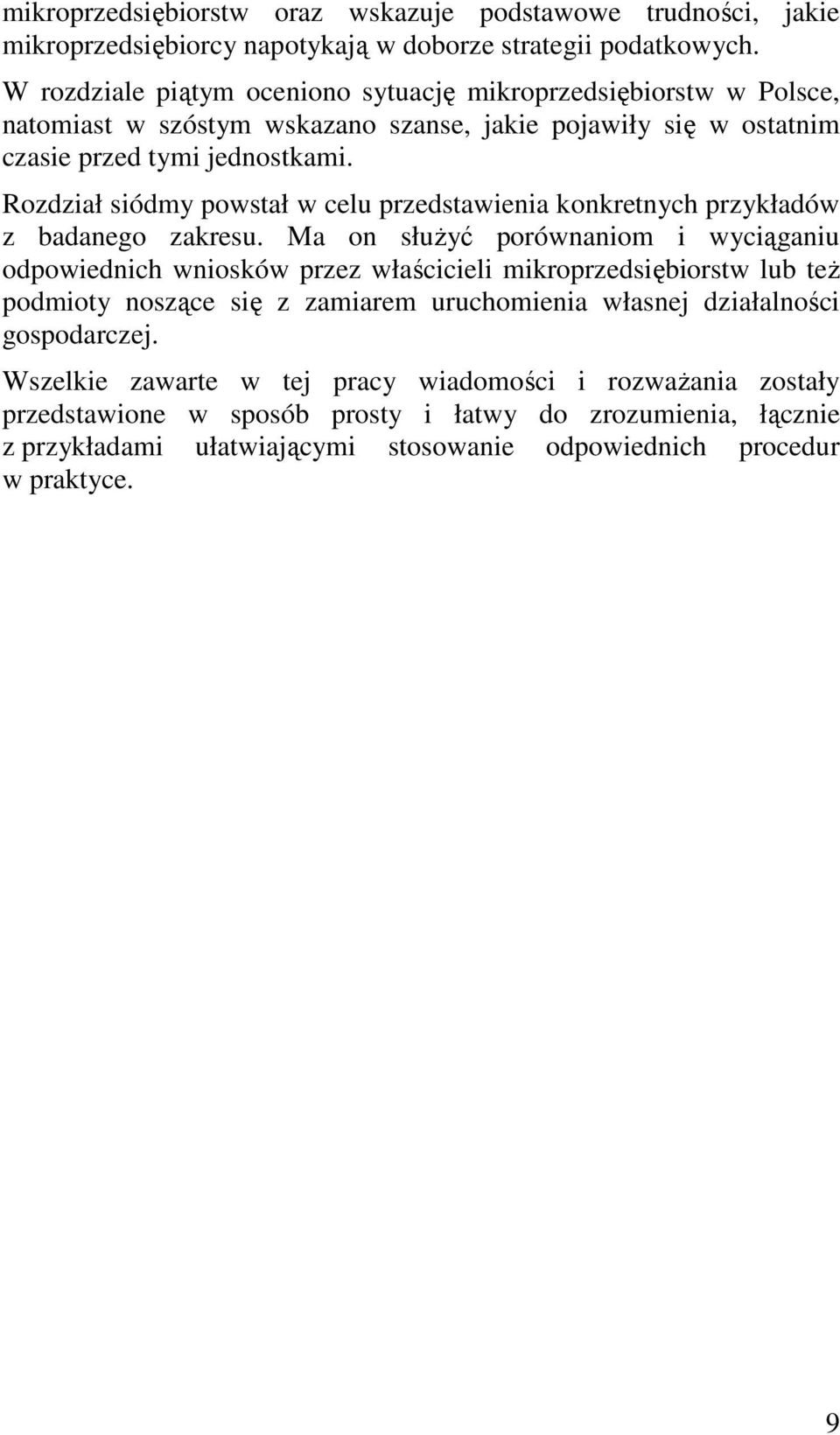 mikroprzedsiębiorstw oraz wskazuje podstawowe trudności, jakie mikroprzedsiębiorcy napotykają w doborze strategii podatkowych.

W rozdziale piątym oceniono sytuację mikroprzedsiębiorstw w Polsce, natomiast w szóstym wskazano szanse, jakie pojawiły się w ostatnim czasie przed tymi jednostkami.

Rozdział siódmy powstał w celu przedstawienia konkretnych przykładów z badanego zakresu. Ma on służyć porównaniom i wyciąganiu odpowiednich wniosków przez właścicieli mikroprzedsiębiorstw lub też podmioty noszące się z zamiarem uruchomienia własnej działalności gospodarczej.

Wszelkie zawarte w tej pracy wiadomości i rozważania zostały przedstawione w sposób prosty i łatwy do zrozumienia, łącznie z przykładami ułatwiającymi stosowanie odpowiednich procedur w praktyce.

9